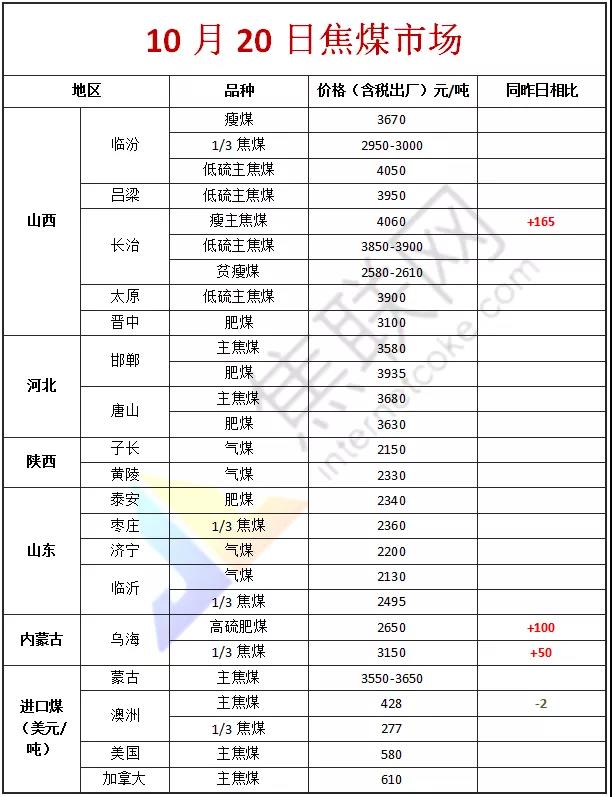 10 月 20 日焦煤市场

| 地区 | | 品种 | 价格（含税出厂）元/吨 | 同昨日相比 |
|---|---|---|---|---|
| 山西 | 临汾 | 瘦煤 | 3670 | |
| | | 1/3 焦煤 | 2950-3000 | |
| | | 低硫主焦煤 | 4050 | |
| | 吕梁 | 低硫主焦煤 | 3950 | |
| | 长治 | 瘦主焦煤 | 4060 | +165 |
| | | 低硫主焦煤 | 3850-3900 | |
| | | 贫瘦煤 | 2580-2610 | |
| | 太原 | 低硫主焦煤 | 3900 | |
| | 晋中 | 肥煤 | 3100 | |
| 河北 | 邯郸 | 主焦煤 | 3580 | |
| | | 肥煤 | 3935 | |
| | 唐山 | 主焦煤 | 3680 | |
| | | 肥煤 | 3630 | |
| 陕西 | 子长 | 气煤 | 2150 | |
| | 黄陵 | 气煤 | 2330 | |
| 山东 | 泰安 | 肥煤 | 2340 | |
| | 枣庄 | 1/3 焦煤 | 2360 | |
| | 济宁 | 气煤 | 2200 | |
| | 临沂 | 气煤 | 2130 | |
| | | 1/3 焦煤 | 2495 | |
| 内蒙古 | 乌海 | 高硫肥煤 | 2650 | +100 |
| | | 1/3 焦煤 | 3150 | +50 |
| 进口煤（美元/吨） | 蒙古 | 主焦煤 | 3550-3650 | |
| | 澳洲 | 主焦煤 | 428 | -2 |
| | | 1/3 焦煤 | 277 | |
| | 美国 | 主焦煤 | 580 | |
| | 加拿大 | 主焦煤 | 610 | |

焦联网 internetcoke.com